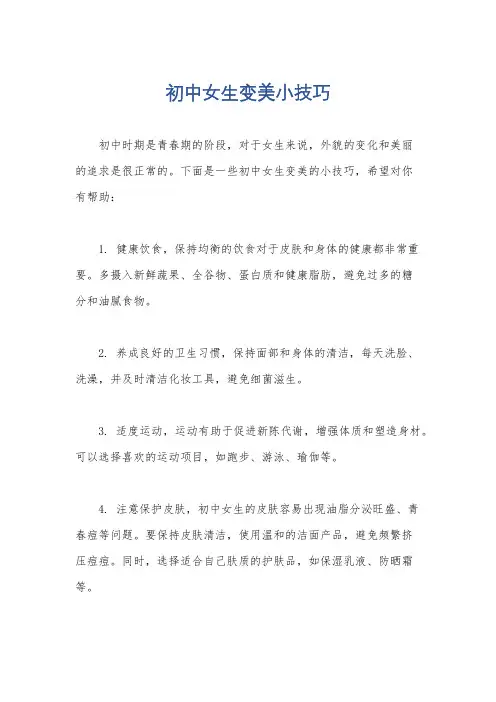 初中女生变美小技巧

初中时期是青春期的阶段，对于女生来说，外貌的变化和美丽的追求是很正常的。下面是一些初中女生变美的小技巧，希望对你有帮助：

1. 健康饮食，保持均衡的饮食对于皮肤和身体的健康都非常重要。多摄入新鲜蔬果、全谷物、蛋白质和健康脂肪，避免过多的糖分和油腻食物。

2. 养成良好的卫生习惯，保持面部和身体的清洁，每天洗脸、洗澡，并及时清洁化妆工具，避免细菌滋生。

3. 适度运动，运动有助于促进新陈代谢，增强体质和塑造身材。可以选择喜欢的运动项目，如跑步、游泳、瑜伽等。

4. 注意保护皮肤，初中女生的皮肤容易出现油脂分泌旺盛、青春痘等问题。要保持皮肤清洁，使用温和的洁面产品，避免频繁挤压痘痘。同时，选择适合自己肤质的护肤品，如保湿乳液、防晒霜等。